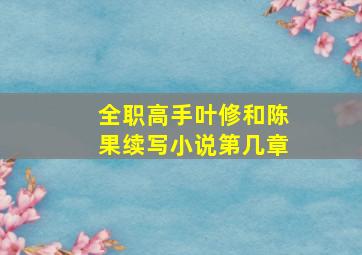 全职高手叶修和陈果续写小说第几章